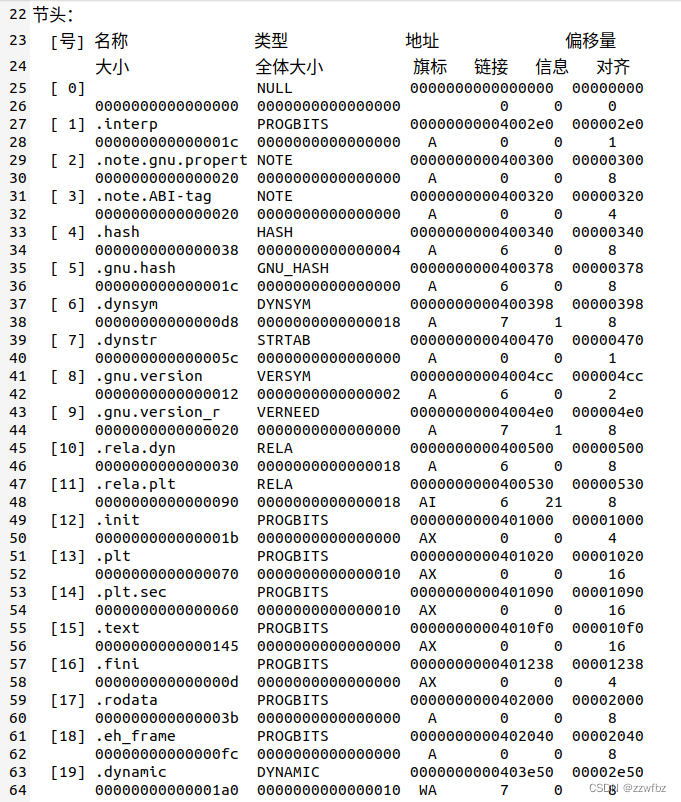 22 节头：
23 [号] 名称 类型 地址 偏移量
24 大小 全体大小 旗标 链接 信息 对齐
25 [ 0] NULL 0000000000000000 00000000
26 0000000000000000 0000000000000000 0 0 0
27 [ 1] .interp PROGBITS 00000000004002e0 000002e0
28 000000000000001c 0000000000000000 A 0 0 1
29 [ 2] .note.gnu.propert NOTE 0000000000400300 00000300
30 0000000000000020 0000000000000000 A 0 0 8
31 [ 3] .note.ABI-tag NOTE 0000000000400320 00000320
32 0000000000000020 0000000000000000 A 0 0 4
33 [ 4] .hash HASH 0000000000400340 00000340
34 0000000000000038 0000000000000004 A 6 0 8
35 [ 5] .gnu.hash GNU_HASH 0000000000400378 00000378
36 000000000000001c 0000000000000000 A 6 0 8
37 [ 6] .dynsym DYNSYM 0000000000400398 00000398
38 00000000000000d8 0000000000000018 A 7 1 8
39 [ 7] .dynstr STRTAB 0000000000400470 00000470
40 000000000000005c 0000000000000000 A 0 0 1
41 [ 8] .gnu.version VERSYM 00000000004004cc 000004cc
42 0000000000000012 0000000000000002 A 6 0 2
43 [ 9] .gnu.version_r VERNEED 00000000004004e0 000004e0
44 0000000000000020 0000000000000000 A 7 1 8
45 [10] .rela.dyn RELA 0000000000400500 00000500
46 0000000000000030 0000000000000018 A 6 0 8
47 [11] .rela.plt RELA 0000000000400530 00000530
48 0000000000000090 0000000000000018 AI 6 21 8
49 [12] .init PROGBITS 0000000000401000 00001000
50 000000000000001b 0000000000000000 AX 0 0 4
51 [13] .plt PROGBITS 0000000000401020 00001020
52 0000000000000070 0000000000000010 AX 0 0 16
53 [14] .plt.sec PROGBITS 0000000000401090 00001090
54 0000000000000060 0000000000000010 AX 0 0 16
55 [15] .text PROGBITS 00000000004010f0 000010f0
56 0000000000000145 0000000000000000 AX 0 0 16
57 [16] .fini PROGBITS 0000000000401238 00001238
58 000000000000000d 0000000000000000 AX 0 0 4
59 [17] .rodata PROGBITS 0000000000402000 00002000
60 000000000000003b 0000000000000000 A 0 0 8
61 [18] .eh_frame PROGBITS 0000000000402040 00002040
62 00000000000000fc 0000000000000000 A 0 0 8
63 [19] .dynamic DYNAMIC 0000000000403e50 00002e50
64 00000000000001a0 0000000000000010 WA 7 0 8
CSDN @zzwfbz